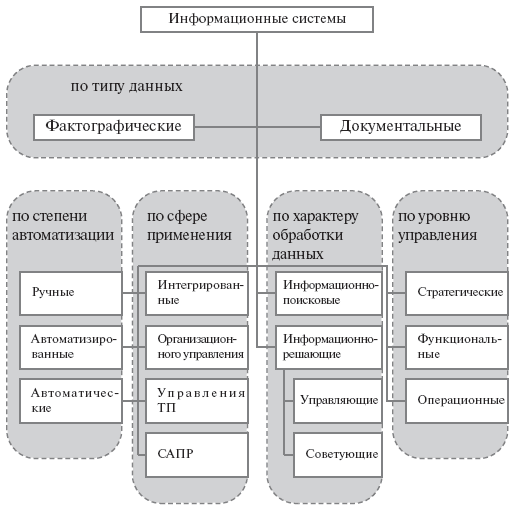 Информационные системы

по типу данных

Фактографические

Документальные

по степени автоматизации

Ручные

Автоматизированные

Автоматические

по сфере применения

Интегрированные

Организационного управления

Управления ТП

САПР

по характеру обработки данных

Информационно-поисковые

Информационно-решающие

Управляющие

Советующие

по уровню управления

Стратегические

Функциональные

Операционные